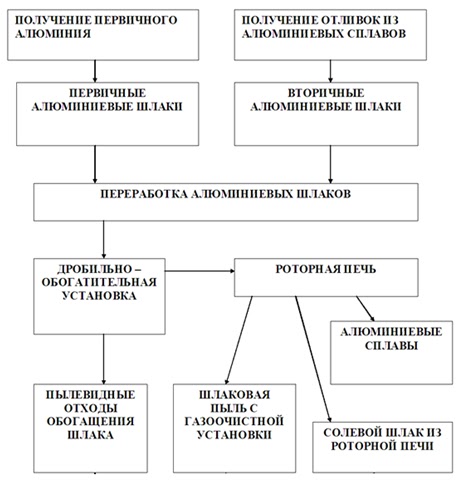 ПОЛУЧЕНИЕ ПЕРВИЧНОГО АЛЮМИНИЯ

ПОЛУЧЕНИЕ ОТЛИВОК ИЗ АЛЮМИНИЕВЫХ СПЛАВОВ

ПЕРВИЧНЫЕ АЛЮМИНИЕВЫЕ ШЛАКИ

ВТОРИЧНЫЕ АЛЮМИНИЕВЫЕ ШЛАКИ

ПЕРЕРАБОТКА АЛЮМИНИЕВЫХ ШЛАКОВ

ДРОБИЛЬНО – ОБОГАТИТЕЛЬНАЯ УСТАНОВКА

РОТОРНАЯ ПЕЧЬ

АЛЮМИНИЕВЫЕ СПЛАВЫ

ПЫЛЕВИДНЫЕ ОТХОДЫ ОБОГАЩЕНИЯ ШЛАКА

ШЛАКОВАЯ ПЫЛЬ С ГАЗООЧИСТНОЙ УСТАНОВКИ

СОЛЕВОЙ ШЛАК ИЗ РОТОРНОЙ ПЕЧИ